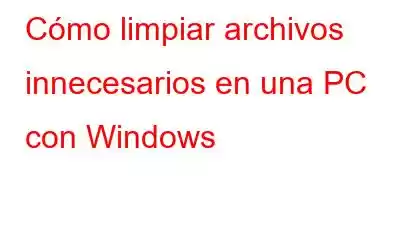 Cómo limpiar archivos innecesarios en una PC con Windows